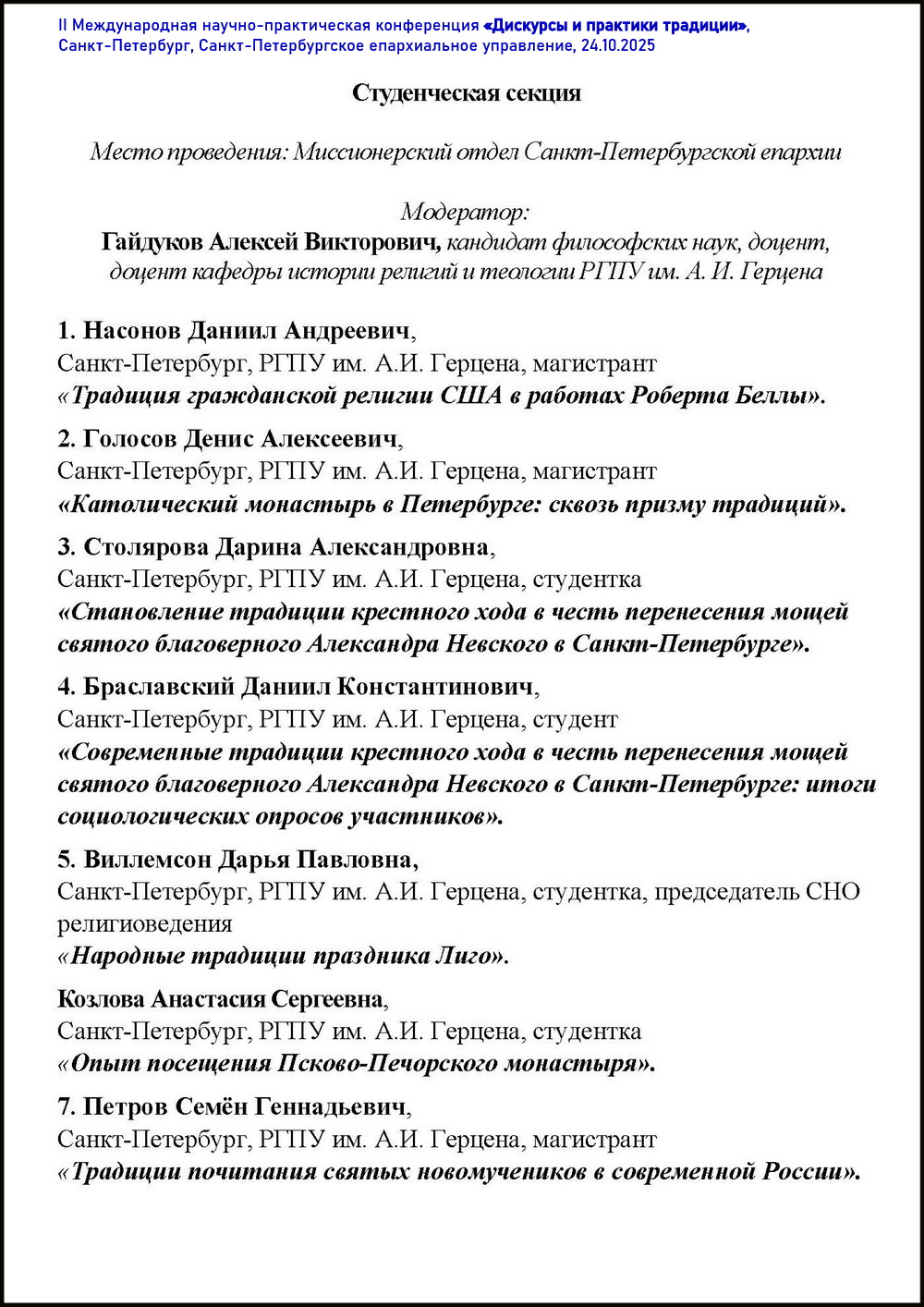 II Международная научно-практическая конференция «Дискурсы и практики традиции», Санкт-Петербург, Санкт-Петербургское епархиальное управление, 24.10.2025

Студенческая секция

Место проведения: Миссионерский отдел Санкт-Петербургской епархии

Модератор:
Гайдуков Алексей Викторович, кандидат философских наук, доцент, доцент кафедры истории религий и теологии РГПУ им. А. И. Герцена

1. Насонов Даниил Андреевич,
Санкт-Петербург, РГПУ им. А.И. Герцена, магистрант
«Традиция гражданской религии США в работах Роберта Беллы».

2. Голосов Денис Алексеевич,
Санкт-Петербург, РГПУ им. А.И. Герцена, магистрант
«Католический монастырь в Петербурге: сквозь призму традиций».

3. Столярова Дарина Александровна,
Санкт-Петербург, РГПУ им. А.И. Герцена, студентка
«Становление традиции крестного хода в честь перенесения мощей святого благоверного Александра Невского в Санкт-Петербурге».

4. Браславский Даниил Константинович,
Санкт-Петербург, РГПУ им. А.И. Герцена, студент
«Современные традиции крестного хода в честь перенесения мощей святого благоверного Александра Невского в Санкт-Петербурге: итоги социологических опросов участников».

5. Виллемсон Дарья Павловна,
Санкт-Петербург, РГПУ им. А.И. Герцена, студентка, председатель СНО религиоведения
«Народные традиции праздника Лиго».

Козлова Анастасия Сергеевна,
Санкт-Петербург, РГПУ им. А.И. Герцена, студентка
«Опыт посещения Псково-Печорского монастыря».

7. Петров Семён Геннадьевич,
Санкт-Петербург, РГПУ им. А.И. Герцена, магистрант
«Традиции почитания святых новомучеников в современной России».